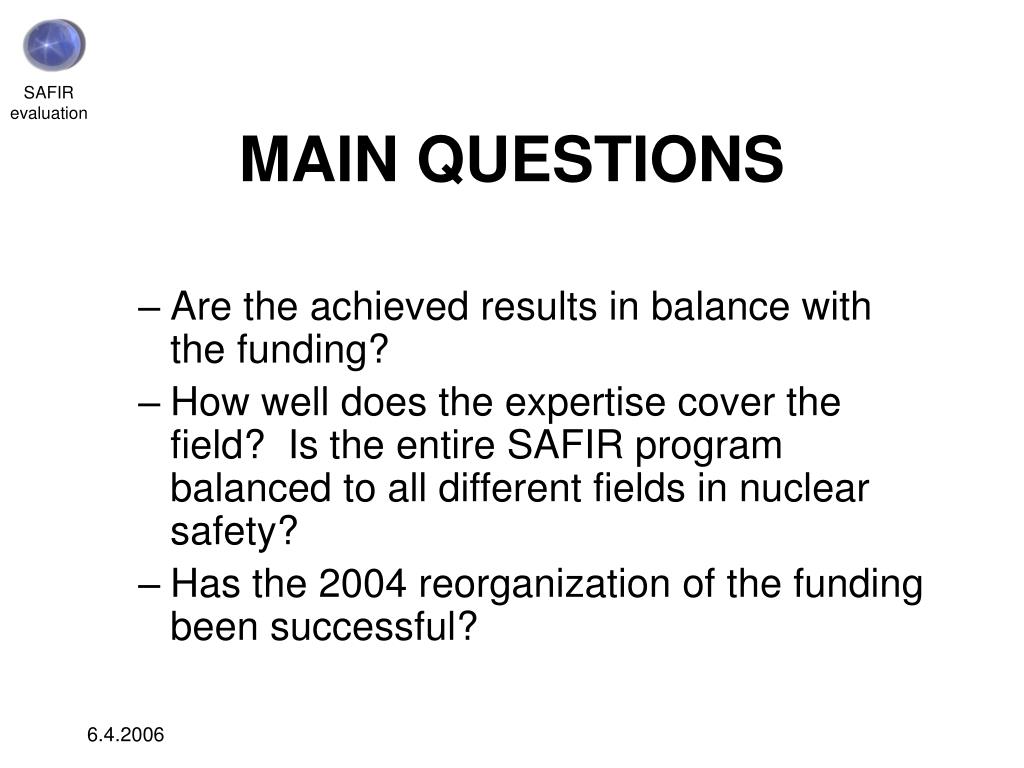 SAFIR
evaluation

MAIN QUESTIONS

– Are the achieved results in balance with the funding?
– How well does the expertise cover the field? Is the entire SAFIR program balanced to all different fields in nuclear safety?
– Has the 2004 reorganization of the funding been successful?

6.4.2006